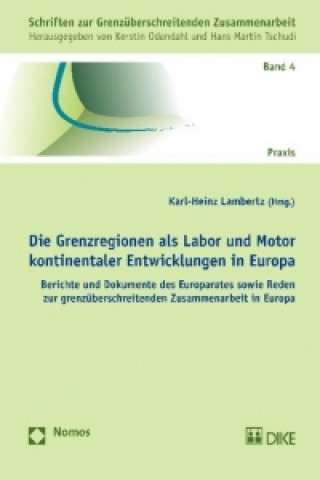 Schriften zur Grenzüberschreitenden Zusammenarbeit
Herausgegeben von Kerstin Odendahl und Hans Martin Tschudi

Band 4

Praxis

Karl-Heinz Lambertz (Hrsg.)

Die Grenzregionen als Labor und Motor kontinentaler Entwicklungen in Europa

Berichte und Dokumente des Europarates sowie Reden zur grenzüberschreitenden Zusammenarbeit in Europa

Nomos

DIKE